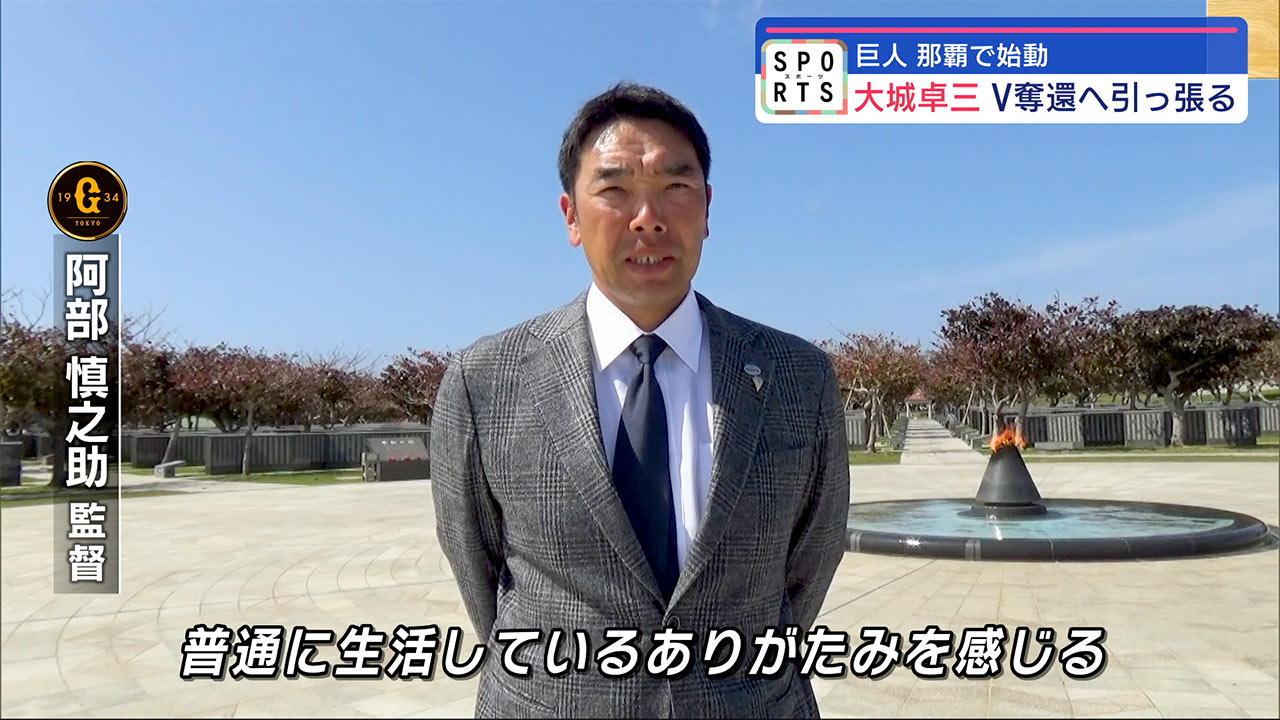 SPORTS スポーツ
巨人 那覇で始動
大城卓三 V奪還へ引っ張る

19 G 34 TOKYO
阿部 慎之助 監督

普通に生活しているありがたみを感じる